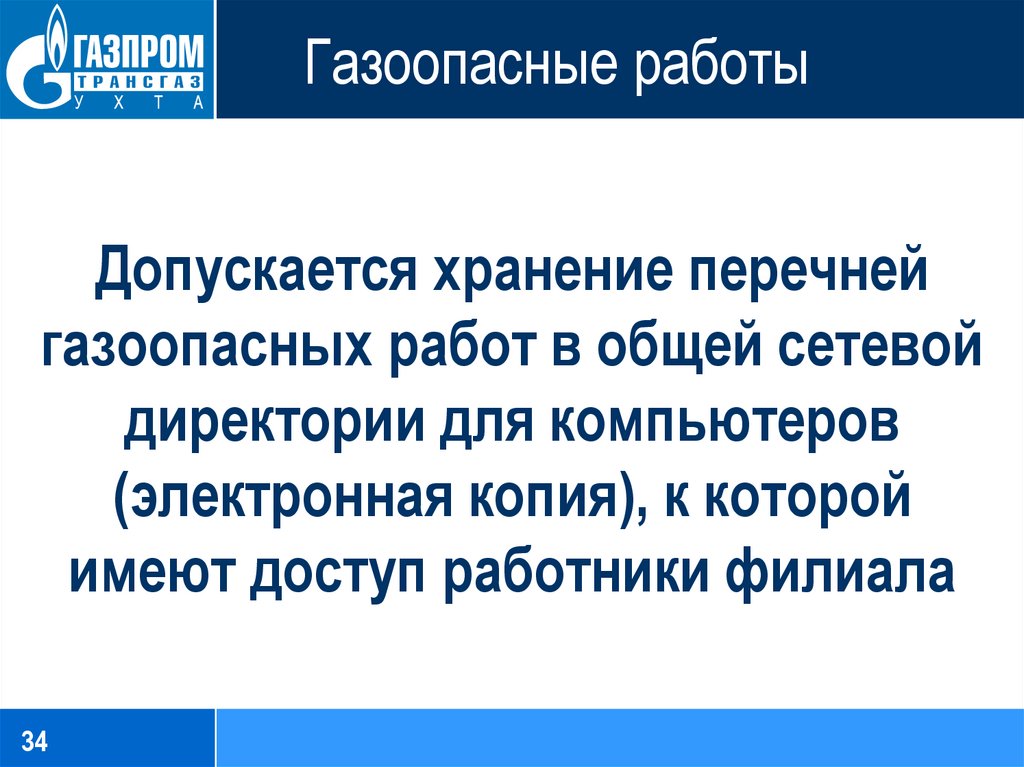 ГАЗПРОМ ТРАНСГАЗ УХТА

Газоопасные работы

Допускается хранение перечней газоопасных работ в общей сетевой директории для компьютеров (электронная копия), к которой имеют доступ работники филиала

34